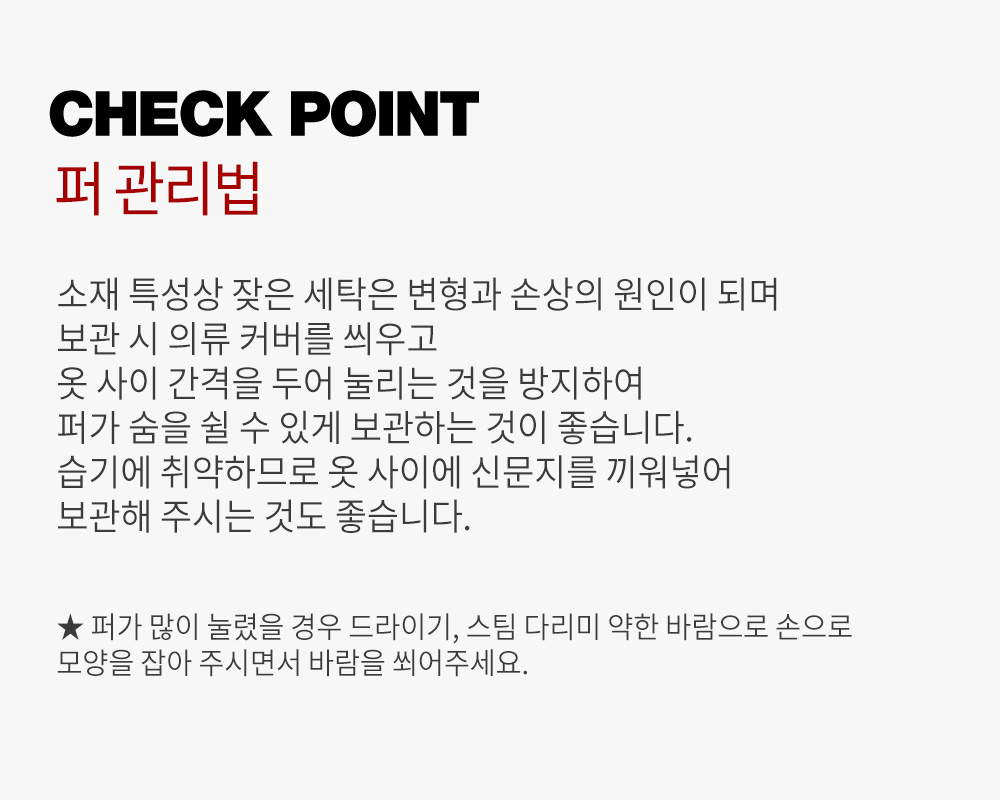 CHECK POINT
퍼 관리법

소재 특성상 잦은 세탁은 변형과 손상의 원인이 되며
보관 시 의류 커버를 씌우고
옷 사이 간격을 두어 눌리는 것을 방지하여
퍼가 숨을 쉴 수 있게 보관하는 것이 좋습니다.
습기에 취약하므로 옷 사이에 신문지를 끼워넣어
보관해 주시는 것도 좋습니다.

★ 퍼가 많이 눌렸을 경우 드라이기, 스팀 다리미 약한 바람으로 손으로 모양을 잡아 주시면서 바람을 쐬어주세요.